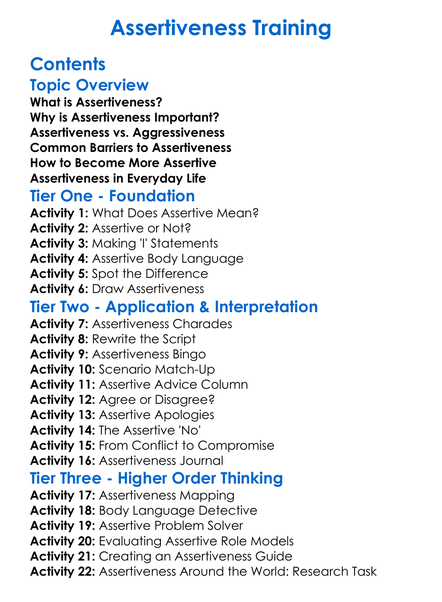 Assertiveness Training

Contents

Topic Overview

What is Assertiveness?
Why is Assertiveness Important?
Assertiveness vs. Aggressiveness
Common Barriers to Assertiveness
How to Become More Assertive
Assertiveness in Everyday Life

Tier One - Foundation

Activity 1: What Does Assertive Mean?
Activity 2: Assertive or Not?
Activity 3: Making 'I' Statements
Activity 4: Assertive Body Language
Activity 5: Spot the Difference
Activity 6: Draw Assertiveness

Tier Two - Application & Interpretation

Activity 7: Assertiveness Charades
Activity 8: Rewrite the Script
Activity 9: Assertiveness Bingo
Activity 10: Scenario Match-Up
Activity 11: Assertive Advice Column
Activity 12: Agree or Disagree?
Activity 13: Assertive Apologies
Activity 14: The Assertive 'No'
Activity 15: From Conflict to Compromise
Activity 16: Assertiveness Journal

Tier Three - Higher Order Thinking

Activity 17: Assertiveness Mapping
Activity 18: Body Language Detective
Activity 19: Assertive Problem Solver
Activity 20: Evaluating Assertive Role Models
Activity 21: Creating an Assertiveness Guide
Activity 22: Assertiveness Around the World: Research Task